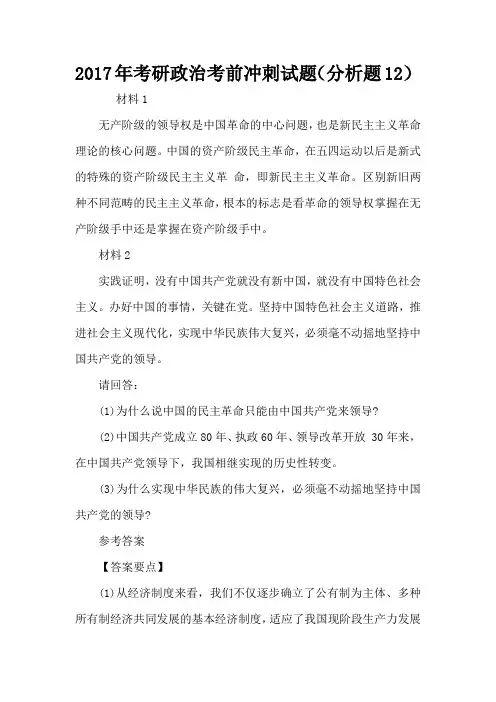 2017年考研政治考前冲刺试题(分析题12)

材料1

无产阶级的领导权是中国革命的中心问题，也是新民主主义革命理论的核心问题。中国的资产阶级民主革命，在五四运动以后是新式的特殊的资产阶级民主主义革 命，即新民主主义革命。区别新旧两种不同范畴的民主主义革命，根本的标志是看革命的领导权掌握在无产阶级手中还是掌握在资产阶级手中。

材料2

实践证明，没有中国共产党就没有新中国，就没有中国特色社会主义。办好中国的事情，关键在党。坚持中国特色社会主义道路，推进社会主义现代化，实现中华民族伟大复兴，必须毫不动摇地坚持中国共产党的领导。

请回答:

(1)为什么说中国的民主革命只能由中国共产党来领导?

(2)中国共产党成立80年、执政60年、领导改革开放 30年来，在中国共产党领导下，我国相继实现的历史性转变。

(3)为什么实现中华民族的伟大复兴，必须毫不动摇地坚持中国共产党的领导?

参考答案

【答案要点】

(1)从经济制度来看，我们不仅逐步确立了公有制为主体、多种所有制经济共同发展的基本经济制度，适应了我国现阶段生产力发展